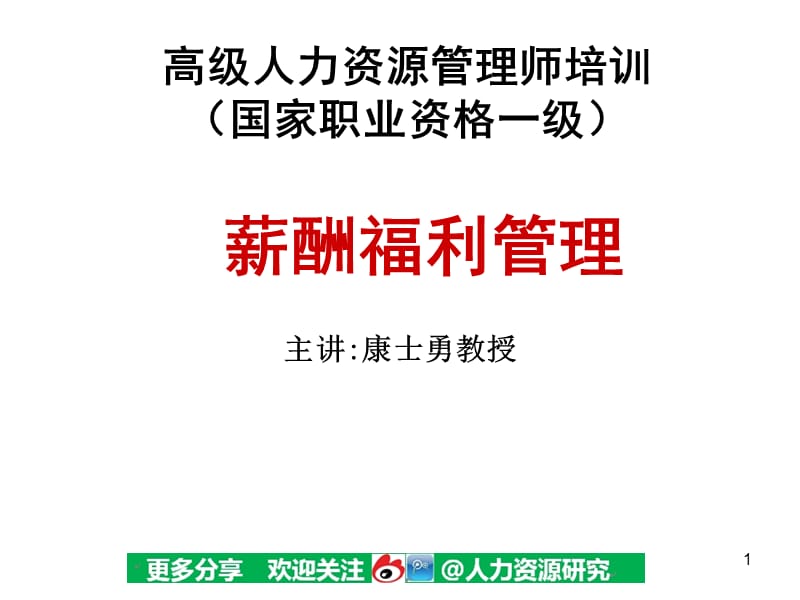 高级人力资源管理师培训
（国家职业资格一级）

薪酬福利管理

主讲:康士勇教授

更多分享 欢迎关注 @人力资源研究

1